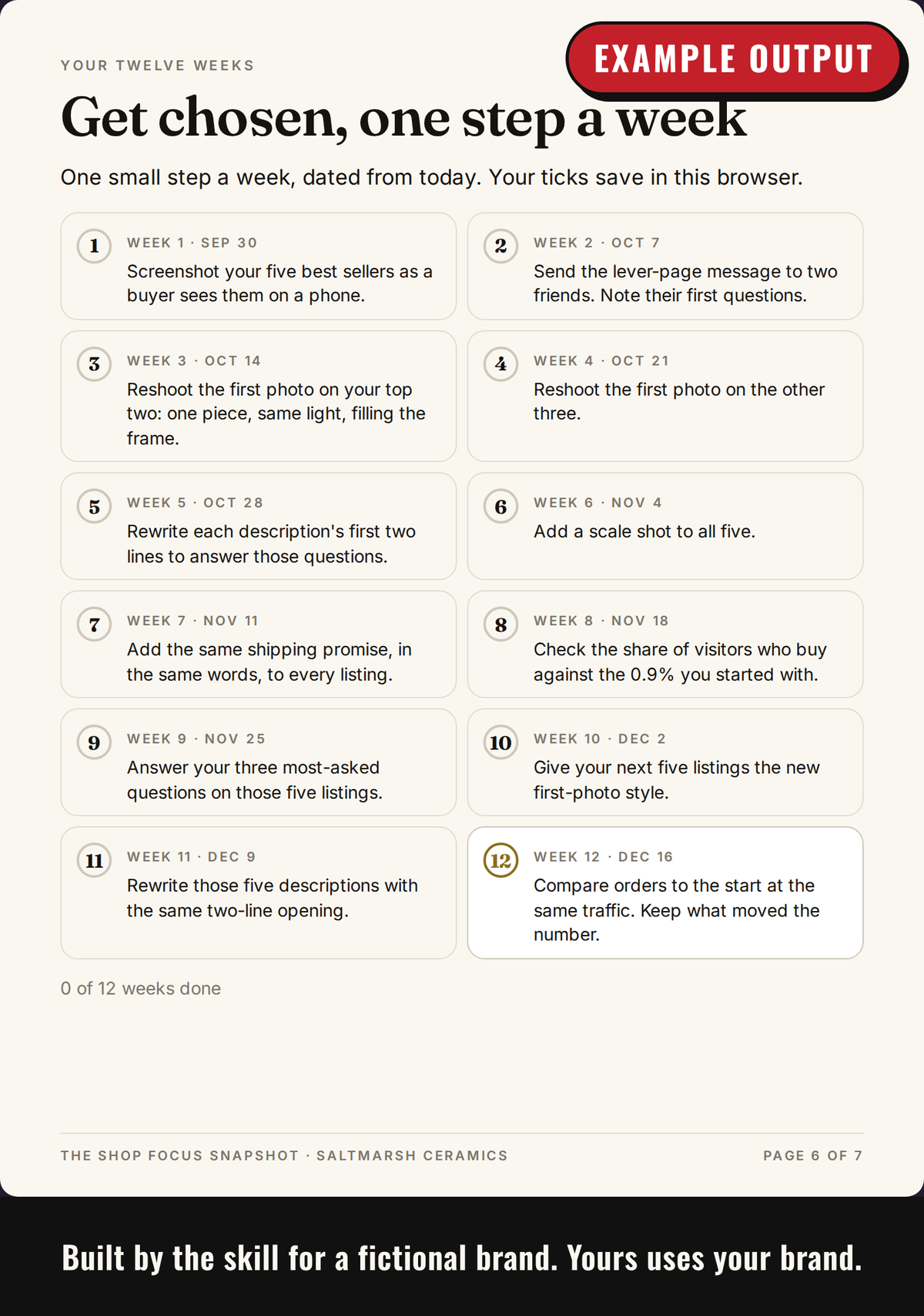 YOUR TWELVE WEEKS

EXAMPLE OUTPUT

Get chosen, one step a week

One small step a week, dated from today. Your ticks save in this browser.

1
WEEK 1 · SEP 30
Screenshot your five best sellers as a buyer sees them on a phone.

2
WEEK 2 · OCT 7
Send the lever-page message to two friends. Note their first questions.

3
WEEK 3 · OCT 14
Reshoot the first photo on your top two: one piece, same light, filling the frame.

4
WEEK 4 · OCT 21
Reshoot the first photo on the other three.

5
WEEK 5 · OCT 28
Rewrite each description's first two lines to answer those questions.

6
WEEK 6 · NOV 4
Add a scale shot to all five.

7
WEEK 7 · NOV 11
Add the same shipping promise, in the same words, to every listing.

8
WEEK 8 · NOV 18
Check the share of visitors who buy against the 0.9% you started with.

9
WEEK 9 · NOV 25
Answer your three most-asked questions on those five listings.

10
WEEK 10 · DEC 2
Give your next five listings the new first-photo style.

11
WEEK 11 · DEC 9
Rewrite those five descriptions with the same two-line opening.

12
WEEK 12 · DEC 16
Compare orders to the start at the same traffic. Keep what moved the number.

0 of 12 weeks done

THE SHOP FOCUS SNAPSHOT · SALTMARSH CERAMICS

PAGE 6 OF 7

Built by the skill for a fictional brand. Yours uses your brand.